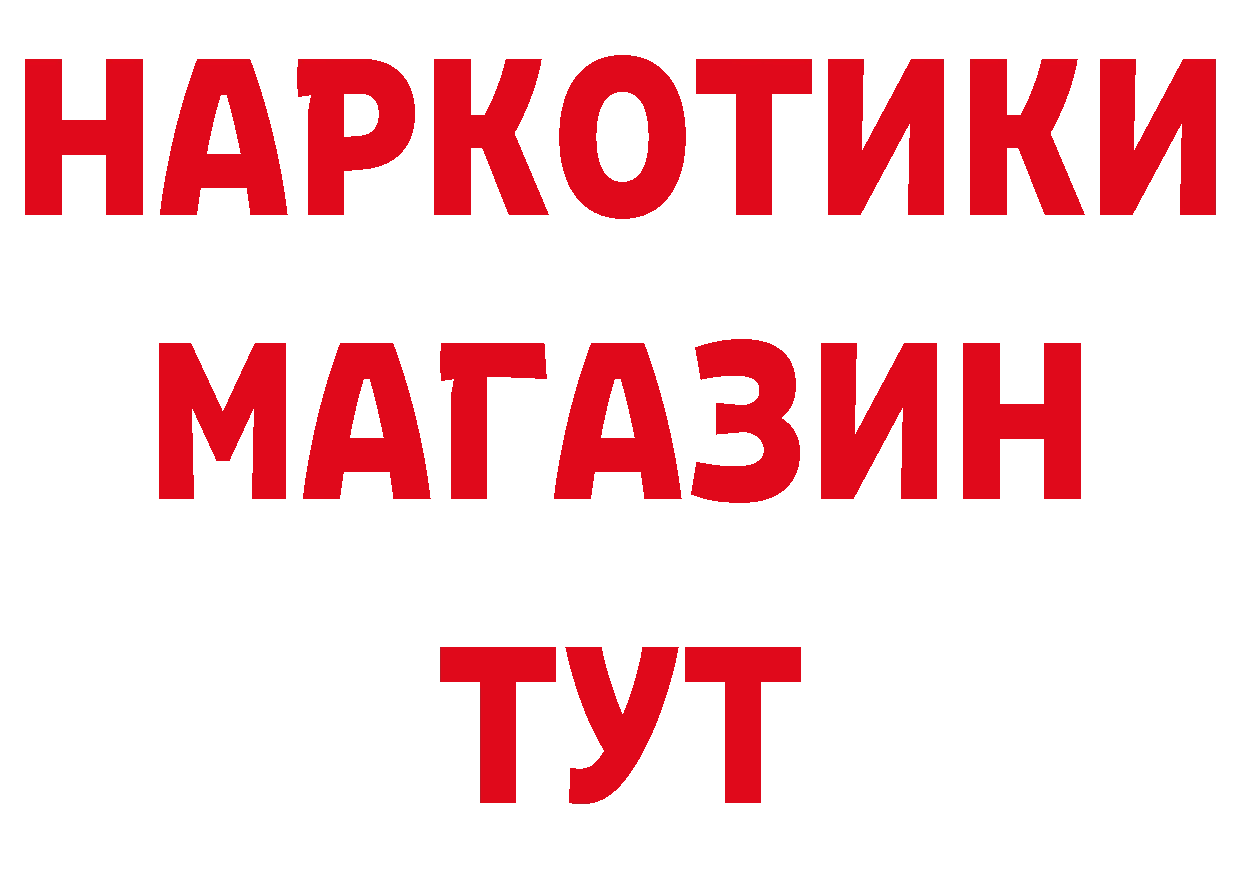 НАРКОТИКИ
МАГАЗИН
ТУТ